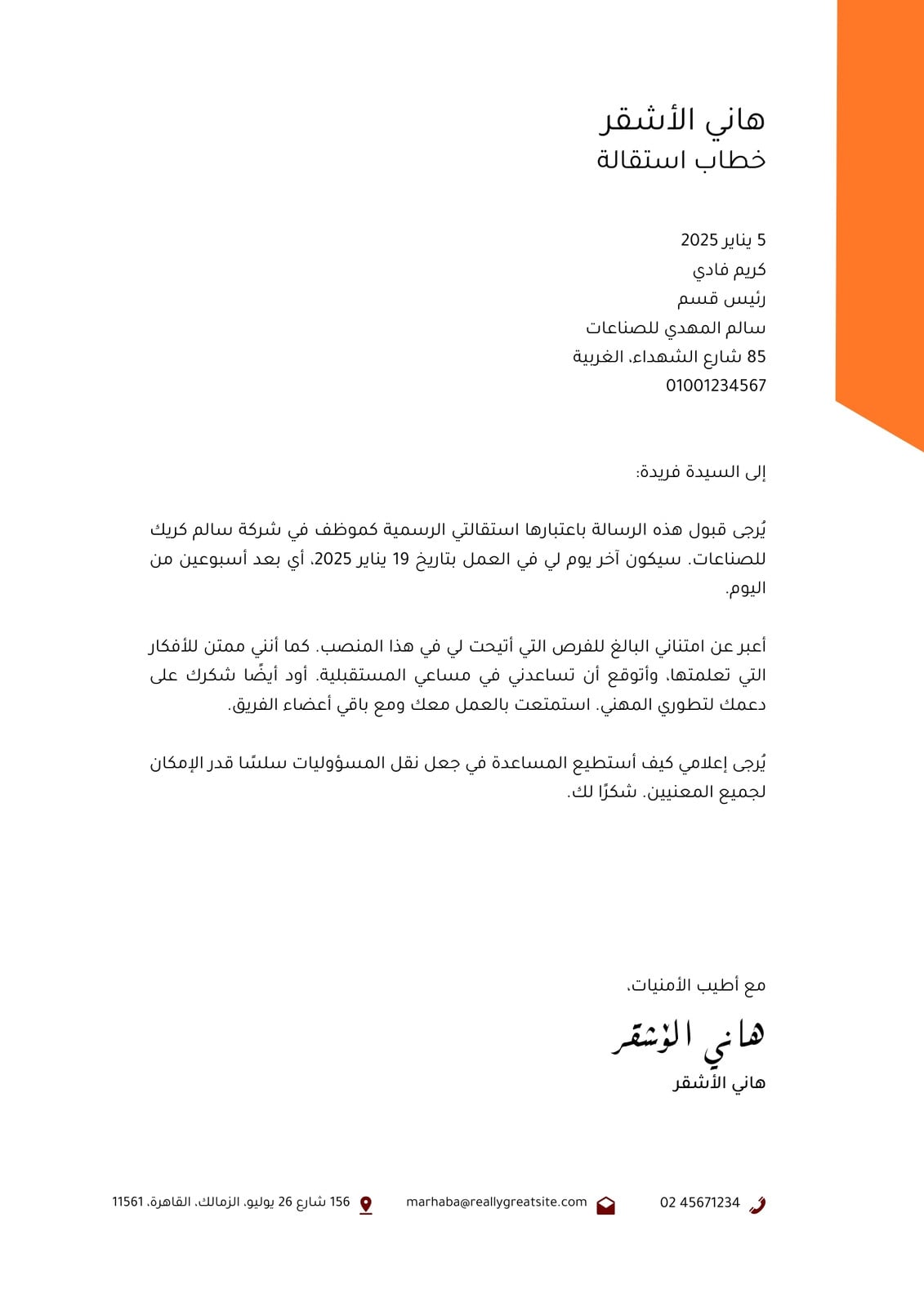 هاني الأشقر
خطاب استقالة

5 يناير 2025
كريم فادي
رئيس قسم
سالم المهدي للصناعات
85 شارع الشهداء، الغربية
01001234567

إلى السيدة فريدة:

يُرجى قبول هذه الرسالة باعتبارها استقالتي الرسمية كموظف في شركة سالم كريك للصناعات. سيكون آخر يوم لي في العمل بتاريخ 19 يناير 2025، أي بعد أسبوعين من اليوم.

أعبر عن امتناني البالغ للفرص التي أتيحت لي في هذا المنصب. كما أنني ممتن للأفكار التي تعلمتها، وأتوقع أن تساعدني في مساعي المستقبلية. أود أيضًا شكرك على دعمك لتطوري المهني. استمتعت بالعمل معك ومع باقي أعضاء الفريق.

يُرجى إعلامي كيف أستطيع المساعدة في جعل نقل المسؤوليات سلسًا قدر الإمكان لجميع المعنيين. شكرًا لك.

مع أطيب الأمنيات،
هاني الأشقر
هاني الأشقر

02 45671234 marhaba@reallygreatsite.com 156 شارع 26 يوليو، الزمالك، القاهرة، 11561